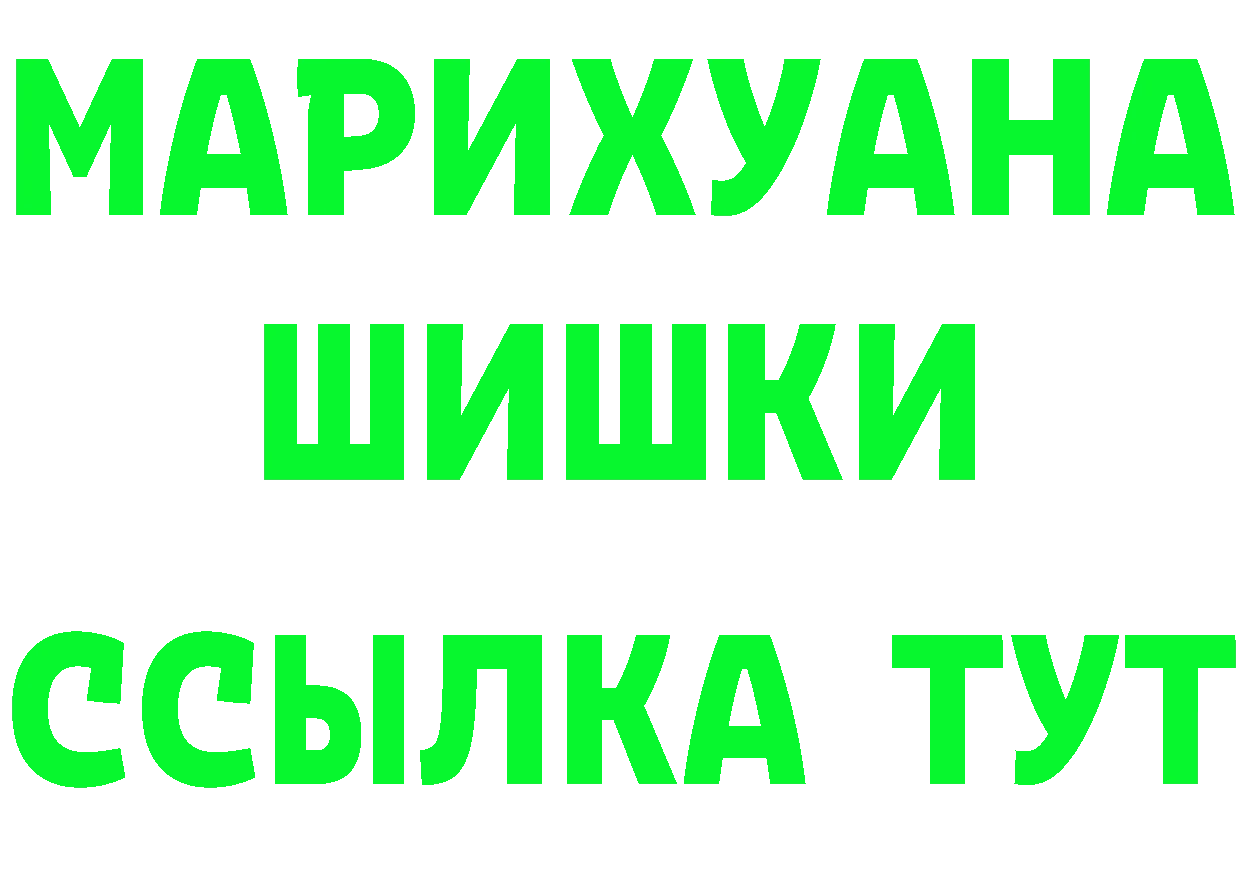 МАРИХУАНА
ШИШКИ
ССЫЛКА ТУТ